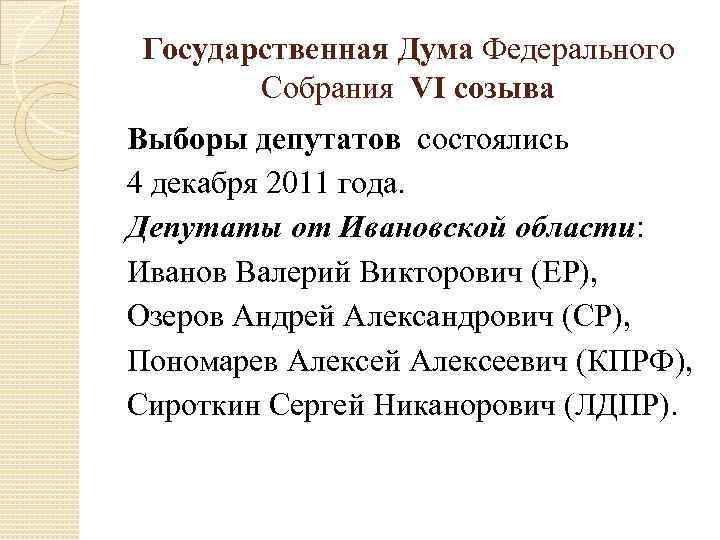 Государственная Дума Федерального Собрания VI созыва

Выборы депутатов состоялись 4 декабря 2011 года.

Депутаты от Ивановской области:
Иванов Валерий Викторович (ЕР),
Озеров Андрей Александрович (СР),
Пономарев Алексей Алексеевич (КПРФ),
Сироткин Сергей Никанорович (ЛДПР).